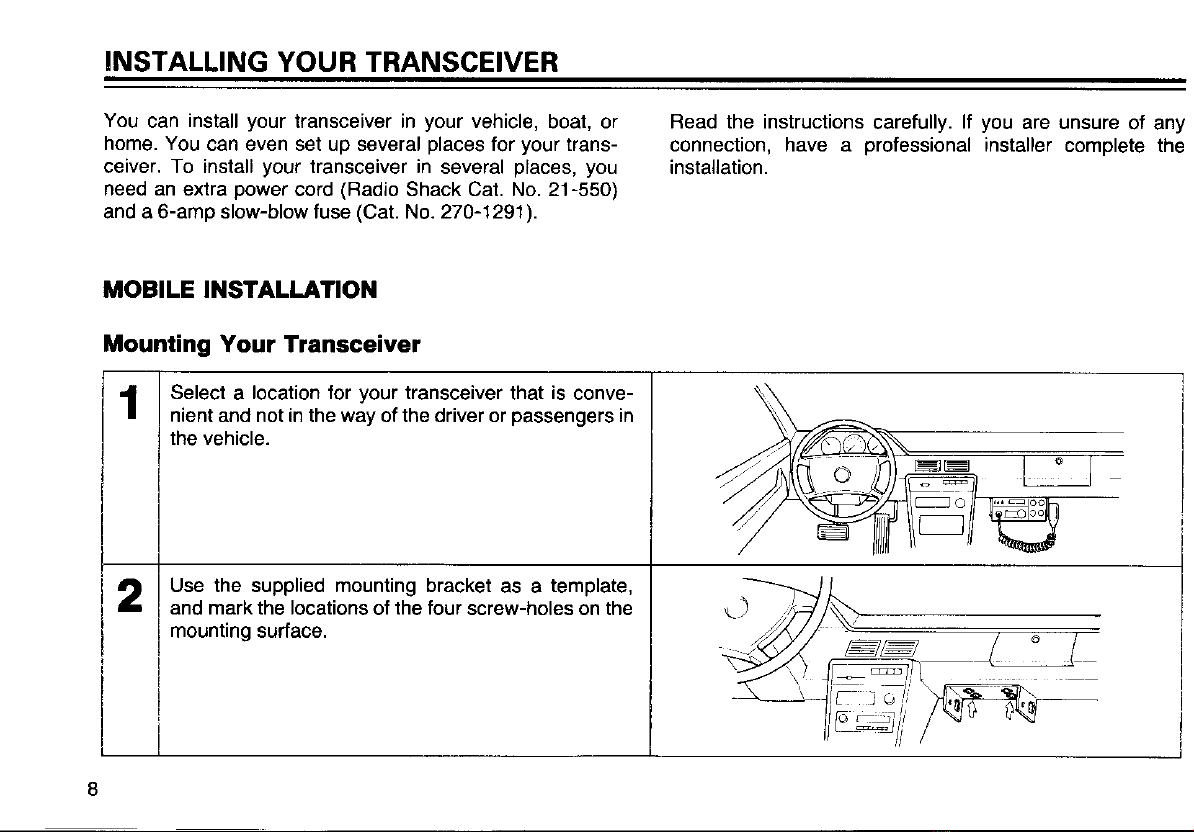 INSTALLING YOUR TRANSCEIVER

You can install your transceiver in your vehicle, boat, or home. You can even set up several places for your transceiver. To install your transceiver in several places, you need an extra power cord (Radio Shack Cat. No. 21-550) and a 6-amp slow-blow fuse (Cat. No. 270-1291).

Read the instructions carefully. If you are unsure of any connection, have a professional installer complete the installation.

MOBILE INSTALLATION

Mounting Your Transceiver

| | | |
|---|---|---|
| 1 | Select a location for your transceiver that is convenient and not in the way of the driver or passengers in the vehicle. | |
| 2 | Use the supplied mounting bracket as a template, and mark the locations of the four screw-holes on the mounting surface. | |

8